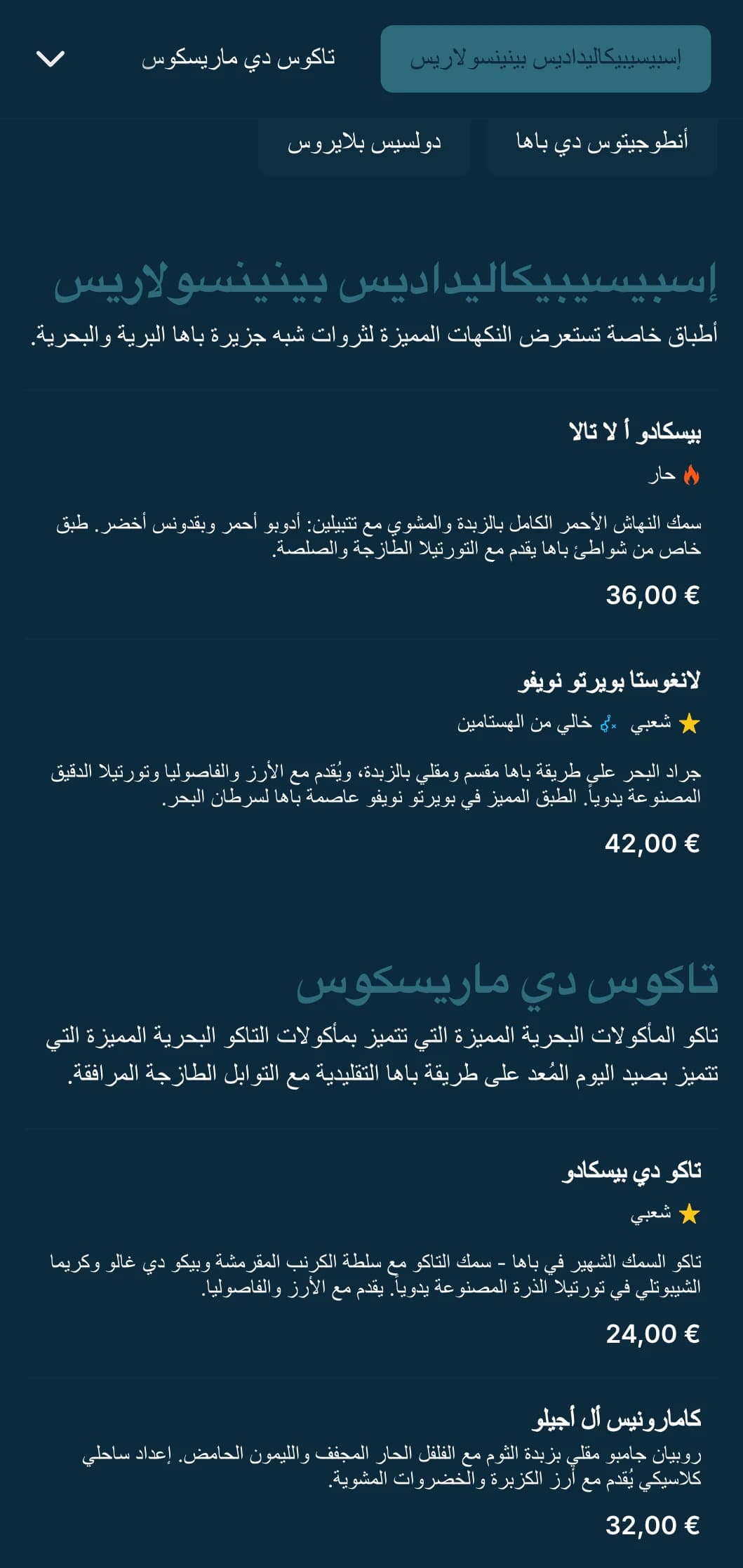 إسبيسيبيكاليداديس بينينسولاريس

تاكوس دي ماريسكوس

أنطوجيتوس دي باها

دولسيس بلايروس

إسبيسيبيكاليداديس بينينسولاريس

أطباق خاصة تستعرض النكهات المميزة لثروات شبه جزيرة باها البرية والبحرية.

بيسكادو أ لا تالا

حار

سمك النهاش الأحمر الكامل بالزبدة والمشوي مع تتبيلين: أدوبو أحمر وبقدونس أخضر. طبق خاص من شواطئ باها يقدم مع التورتيلا الطازجة والصلصة.

36,00 €

لانغوستا بويرتو نويفو

شعبي

خالي من الهستامين

جراد البحر على طريقة باها مقسم ومقلي بالزبدة، ويُقدم مع الأرز والفاصوليا وتورتيلا الدقيق المصنوعة يدوياً. الطبق المميز في بويرتو نويفو عاصمة باها لسرطان البحر.

42,00 €

تاكوس دي ماريسكوس

تاكو المأكولات البحرية المميزة التي تتميز بمأكولات التاكو البحرية المميزة التي تتميز بصيد اليوم المُعد على طريقة باها التقليدية مع التوابل الطازجة المرافقة.

تاكو دي بيسكادو

شعبي

تاكو السمك الشهير في باها - سمك التاكو مع سلطة الكرنب المقرمشة وبيكو دي غالو وكريما الشيبوتلي في تورتيلا الذرة المصنوعة يدوياً. يقدم مع الأرز والفاصوليا.

24,00 €

كامارونيس أل أجيلو

روبيان جامبو مقلي بزبدة الثوم مع الفلفل الحار المجفف والليمون الحامض. إعداد ساحلي كلاسيكي يُقدم مع أرز الكزبرة والخضروات المشوية.

32,00 €